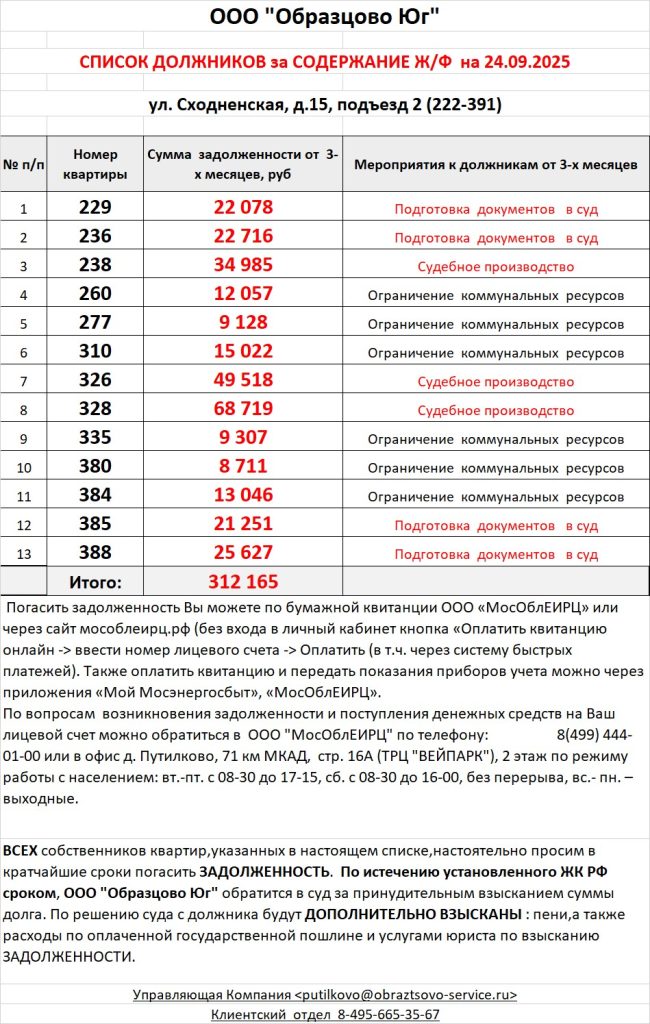 ООО "Образцово Юг"

СПИСОК ДОЛЖНИКОВ за СОДЕРЖАНИЕ Ж/Ф на 24.09.2025

ул. Сходненская, д.15, подъезд 2 (222-391)

| № п/п | Номер квартиры | Сумма задолженности от 3-х месяцев, руб | Мероприятия к должникам от 3-х месяцев |
|---|---|---|---|
| 1 | 229 | 22 078 | Подготовка документов в суд |
| 2 | 236 | 22 716 | Подготовка документов в суд |
| 3 | 238 | 34 985 | Судебное производство |
| 4 | 260 | 12 057 | Ограничение коммунальных ресурсов |
| 5 | 277 | 9 128 | Ограничение коммунальных ресурсов |
| 6 | 310 | 15 022 | Ограничение коммунальных ресурсов |
| 7 | 326 | 49 518 | Судебное производство |
| 8 | 328 | 68 719 | Судебное производство |
| 9 | 335 | 9 307 | Ограничение коммунальных ресурсов |
| 10 | 380 | 8 711 | Ограничение коммунальных ресурсов |
| 11 | 384 | 13 046 | Ограничение коммунальных ресурсов |
| 12 | 385 | 21 251 | Подготовка документов в суд |
| 13 | 388 | 25 627 | Подготовка документов в суд |
| | Итого: | 312 165 | |

Погасить задолженность Вы можете по бумажной квитанции ООО «МосОблЕИРЦ» или через сайт мособлеирц.рф (без входа в личный кабинет кнопка «Оплатить квитанцию онлайн -> ввести номер лицевого счета -> Оплатить (в т.ч. через систему быстрых платежей). Также оплатить квитанцию и передать показания приборов учета можно через приложения «Мой Мосэнергосбыт», «МосОблЕИРЦ».
По вопросам возникновения задолженности и поступления денежных средств на Ваш лицевой счет можно обратиться в ООО "МосОблЕИРЦ" по телефону: 8(499) 444-01-00 или в офис д. Путилково, 71 км МКАД, стр. 16А (ТРЦ "ВЕЙПАРК"), 2 этаж по режиму работы с населением: вт.-пт. с 08-30 до 17-15, сб. с 08-30 до 16-00, без перерыва, вс.- пн. – выходные.

ВСЕХ собственников квартир,указанных в настоящем списке,настоятельно просим в кратчайшие сроки погасить ЗАДОЛЖЕННОСТЬ. По истечению установленного ЖК РФ сроком, ООО "Образцово Юг" обратится в суд за принудительным взысканием суммы долга. По решению суда с должника будут ДОПОЛНИТЕЛЬНО ВЗЫСКАНЫ : пени,а также расходы по оплаченной государственной пошлине и услугами юриста по взысканию ЗАДОЛЖЕННОСТИ.

Управляющая Компания <putilkovo@obraztsovo-service.ru>
Клиентский отдел 8-495-665-35-67